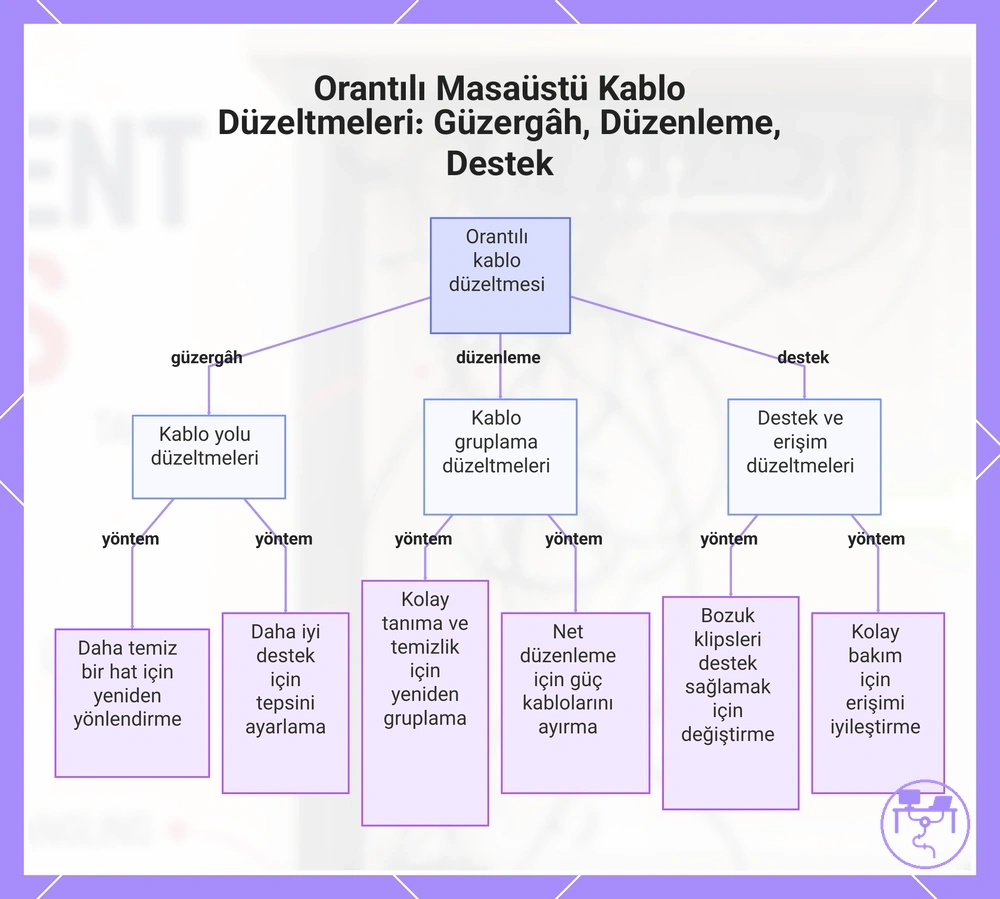 Orantılı Masaüstü Kablo Düzeltmeleri: Güzergâh, Düzenleme, Destek

Orantılı kablo düzeltmesi

güzergâh

düzenleme

destek

Kablo yolu düzeltmeleri

Kablo gruplama düzeltmeleri

Destek ve erişim düzeltmeleri

yöntem

yöntem

yöntem

yöntem

yöntem

yöntem

Daha temiz bir hat için yeniden yönlendirme

Daha iyi destek için tepsini ayarlama

Kolay tanıma ve temizlik için yeniden gruplama

Net düzenleme için güç kablolarını ayırma

Bozuk klipsleri destek sağlamak için değiştirme

Kolay bakım için erişimi iyileştirme